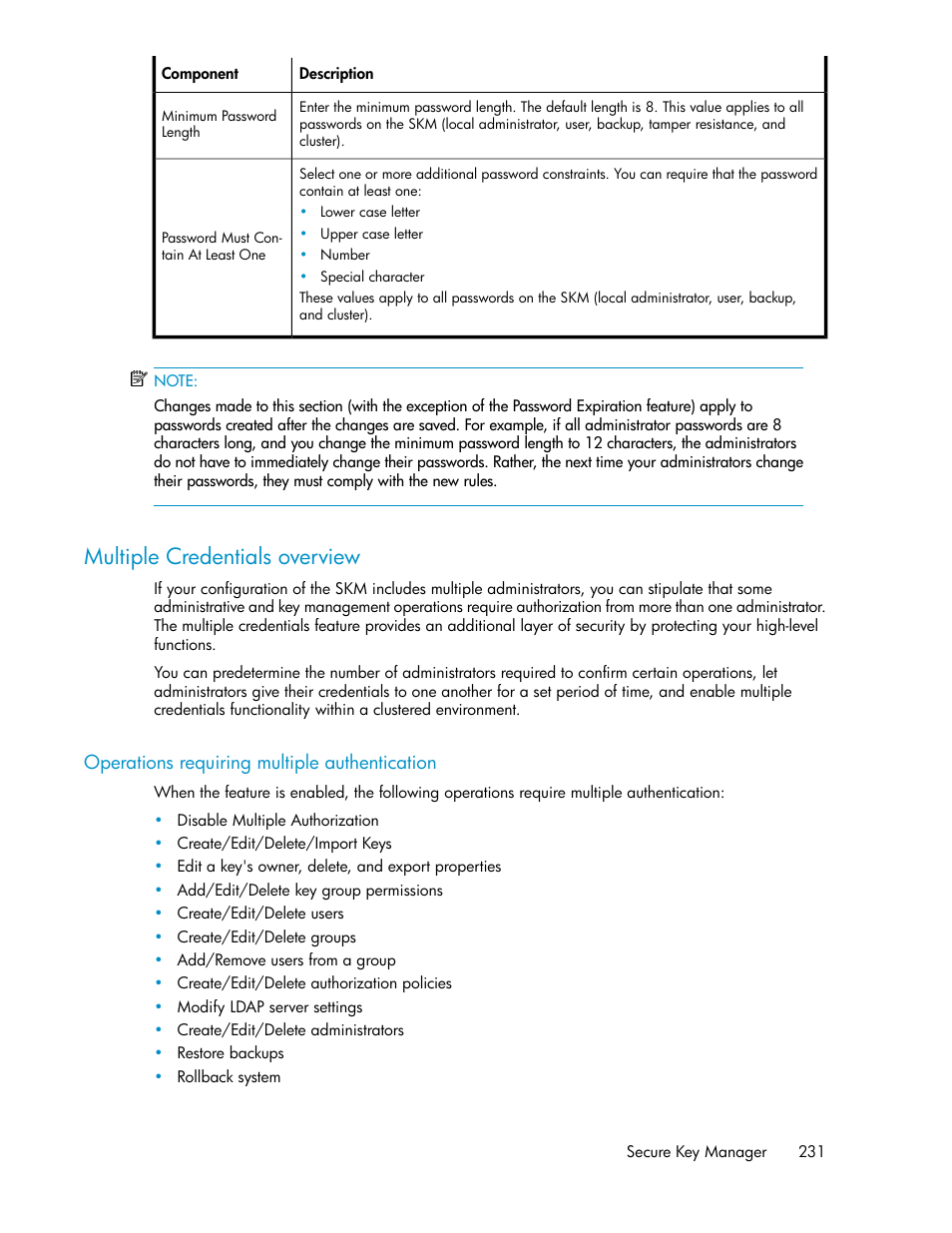 | Component | Description |
|---|---|
| Minimum Password Length | Enter the minimum password length. The default length is 8. This value applies to all passwords on the SKM (local administrator, user, backup, tamper resistance, and cluster). |
| Password Must Contain At Least One | Select one or more additional password constraints. You can require that the password contain at least one: • Lower case letter • Upper case letter • Number • Special character These values apply to all passwords on the SKM (local administrator, user, backup, and cluster). |

NOTE:
Changes made to this section (with the exception of the Password Expiration feature) apply to passwords created after the changes are saved. For example, if all administrator passwords are 8 characters long, and you change the minimum password length to 12 characters, the administrators do not have to immediately change their passwords. Rather, the next time your administrators change their passwords, they must comply with the new rules.

Multiple Credentials overview

If your configuration of the SKM includes multiple administrators, you can stipulate that some administrative and key management operations require authorization from more than one administrator. The multiple credentials feature provides an additional layer of security by protecting your high-level functions.

You can predetermine the number of administrators required to confirm certain operations, let administrators give their credentials to one another for a set period of time, and enable multiple credentials functionality within a clustered environment.

Operations requiring multiple authentication

When the feature is enabled, the following operations require multiple authentication:

• Disable Multiple Authorization
• Create/Edit/Delete/Import Keys
• Edit a key's owner, delete, and export properties
• Add/Edit/Delete key group permissions
• Create/Edit/Delete users
• Create/Edit/Delete groups
• Add/Remove users from a group
• Create/Edit/Delete authorization policies
• Modify LDAP server settings
• Create/Edit/Delete administrators
• Restore backups
• Rollback system

Secure Key Manager 231